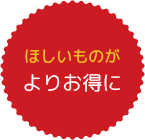 ほしいものが
よりお得に